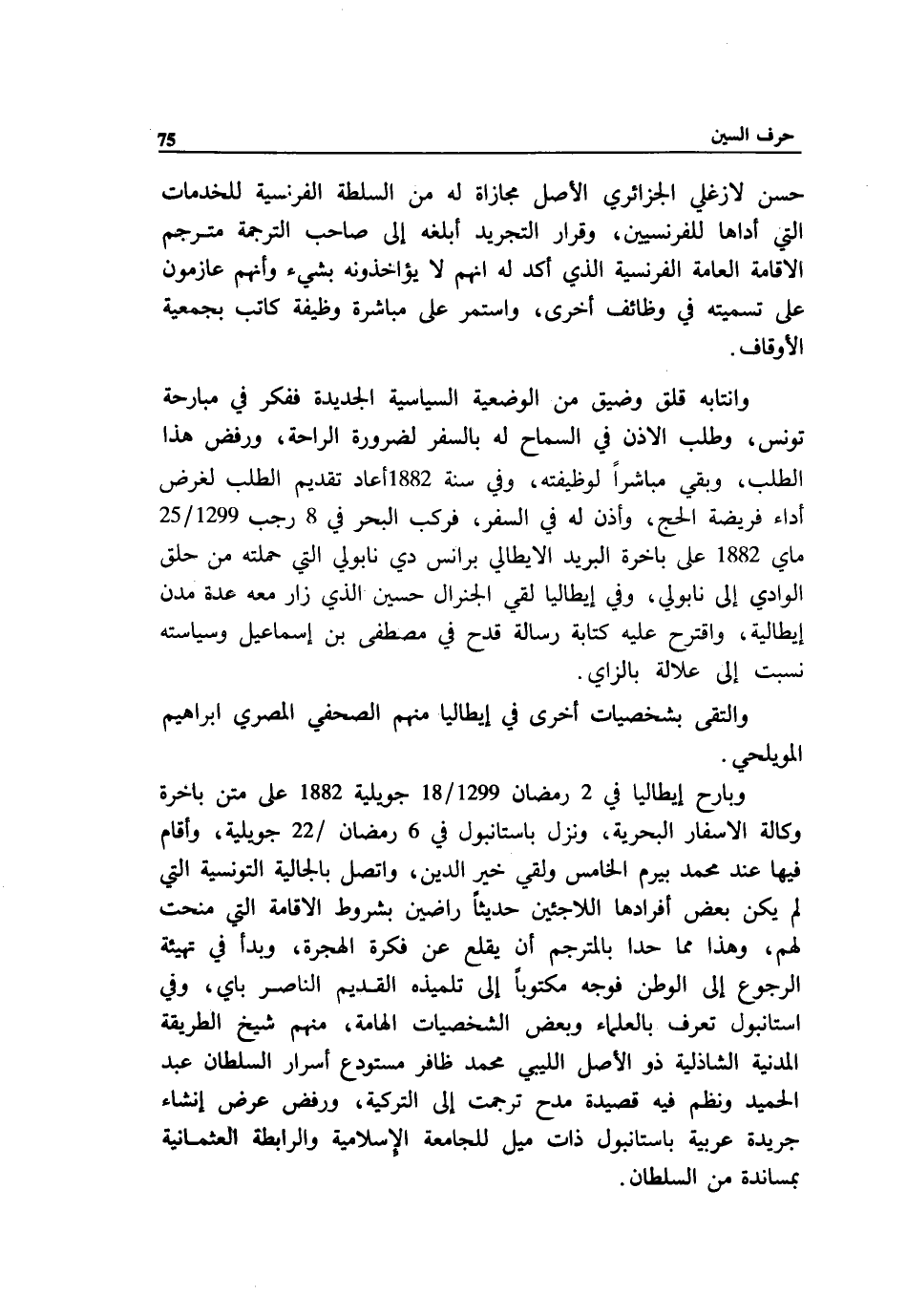 حرف السين 75

حسن لازغلي الجزائري الأصل مجازاة له من السلطة الفرنسية للخدمات التي أداها للفرنسيين، وقرار التجريد أبلغه إلى صاحب الترجمة مترجم الاقامة العامة الفرنسية الذي أكد له انهم لا يؤاخذونه بشيء وأنهم عازمون على تسميته في وظائف أخرى، واستمر على مباشرة وظيفة كاتب بجمعية الأوقاف.

وانتابه قلق وضيق من الوضعية السياسية الجديدة ففكر في مبارحة تونس، وطلب الاذن في السماح له بالسفر لضرورة الراحة، ورفض هذا الطلب، وبقي مباشراً لوظيفته، وفي سنة 1882أعاد تقديم الطلب لغرض أداء فريضة الحج، وأذن له في السفر، فركب البحر في 8 رجب 25/1299 ماي 1882 على باخرة البريد الايطالي برانس دي نابولي التي حملته من حلق الوادي إلى نابولي، وفي إيطاليا لقي الجنرال حسين الذي زار معه عدة مدن إيطالية، واقترح عليه كتابة رسالة قدح في مصطفى بن إسماعيل وسياسته نسبت إلى علالة بالزاي.

والتقى بشخصيات أخرى في إيطاليا منهم الصحفي المصري ابراهيم المويلحي.

وبارح إيطاليا في 2 رمضان 18/1299 جويلية 1882 على متن باخرة وكالة الاسفار البحرية، ونزل باستانبول في 6 رمضان /22 جويلية، وأقام فيها عند محمد بيرم الخامس ولقي خير الدين، واتصل بالجالية التونسية التي لم يكن بعض أفرادها اللاجئين حديثاً راضين بشروط الاقامة التي منحت لهم، وهذا مما حدا بالمترجم أن يقلع عن فكرة الهجرة، وبدأ في تهيئة الرجوع إلى الوطن فوجه مكتوباً إلى تلميذه القديم الناصر باي، وفي استانبول تعرف بالعلماء وبعض الشخصيات الهامة، منهم شيخ الطريقة المدنية الشاذلية ذو الأصل الليبي محمد ظافر مستودع أسرار السلطان عبد الحميد ونظم فيه قصيدة مدح ترجمت إلى التركية، ورفض عرض إنشاء جريدة عربية باستانبول ذات ميل للجامعة الإسلامية والرابطة العثمانية بمساندة من السلطان.